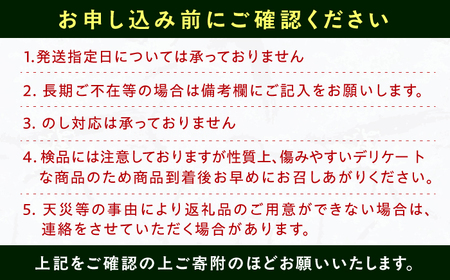 お申し込み前にご確認ください

1.発送指定日については承っておりません

2. 長期ご不在等の場合は備考欄にご記入をお願いします。

3. のし対応は承っておりません

4. 検品には注意しておりますが性質上、傷みやすいデリケートな商品のため商品到着後お早めにお召しあがりください。

5. 天災等の事由により返礼品のご用意ができない場合は、連絡をさせていただく場合があります。

上記をご確認の上ご寄附のほどお願いいたします。